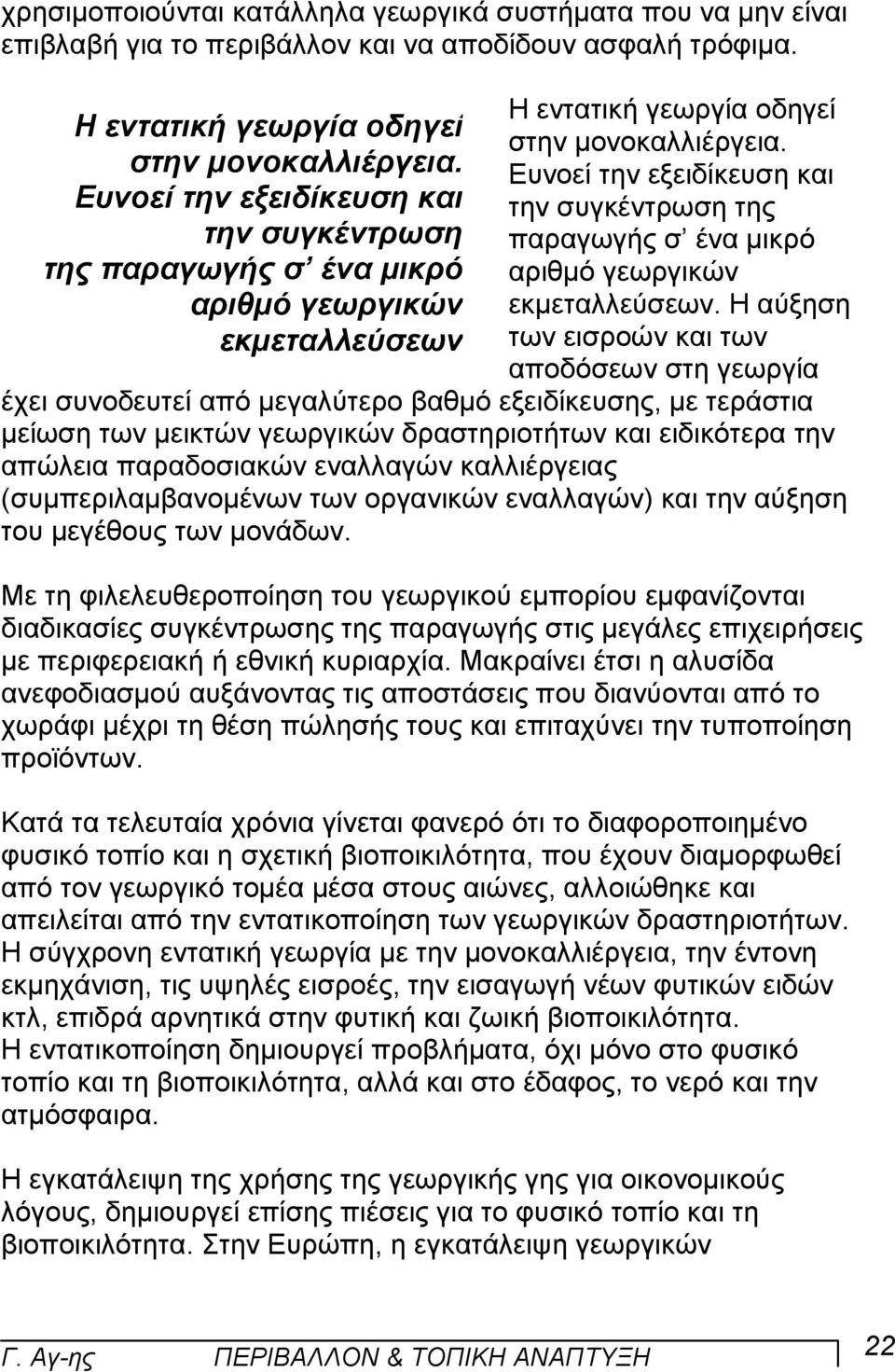 χρησιμοποιούνται κατάλληλα γεωργικά συστήματα που να μην είναι επιβλαβή για το περιβάλλον και να αποδίδουν ασφαλή τρόφιμα.

Η εντατική γεωργία οδηγεί στην μονοκαλλιέργεια. Ευνοεί την εξειδίκευση και την συγκέντρωση της παραγωγής σ' ένα μικρό αριθμό γεωργικών εκμεταλλεύσεων

Η εντατική γεωργία οδηγεί στην μονοκαλλιέργεια. Ευνοεί την εξειδίκευση και την συγκέντρωση της παραγωγής σ' ένα μικρό αριθμό γεωργικών εκμεταλλεύσεων. Η αύξηση των εισροών και των αποδόσεων στη γεωργία έχει συνοδευτεί από μεγαλύτερο βαθμό εξειδίκευσης, με τεράστια μείωση των μεικτών γεωργικών δραστηριοτήτων και ειδικότερα την απώλεια παραδοσιακών εναλλαγών καλλιέργειας (συμπεριλαμβανομένων των οργανικών εναλλαγών) και την αύξηση του μεγέθους των μονάδων.

Με τη φιλελευθεροποίηση του γεωργικού εμπορίου εμφανίζονται διαδικασίες συγκέντρωσης της παραγωγής στις μεγάλες επιχειρήσεις με περιφερειακή ή εθνική κυριαρχία. Μακραίνει έτσι η αλυσίδα ανεφοδιασμού αυξάνοντας τις αποστάσεις που διανύονται από το χωράφι μέχρι τη θέση πώλησής τους και επιταχύνει την τυποποίηση προϊόντων.

Κατά τα τελευταία χρόνια γίνεται φανερό ότι το διαφοροποιημένο φυσικό τοπίο και η σχετική βιοποικιλότητα, που έχουν διαμορφωθεί από τον γεωργικό τομέα μέσα στους αιώνες, αλλοιώθηκε και απειλείται από την εντατικοποίηση των γεωργικών δραστηριοτήτων. Η σύγχρονη εντατική γεωργία με την μονοκαλλιέργεια, την έντονη εκμηχάνιση, τις υψηλές εισροές, την εισαγωγή νέων φυτικών ειδών κτλ, επιδρά αρνητικά στην φυτική και ζωική βιοποικιλότητα.
Η εντατικοποίηση δημιουργεί προβλήματα, όχι μόνο στο φυσικό τοπίο και τη βιοποικιλότητα, αλλά και στο έδαφος, το νερό και την ατμόσφαιρα.

Η εγκατάλειψη της χρήσης της γεωργικής γης για οικονομικούς λόγους, δημιουργεί επίσης πιέσεις για το φυσικό τοπίο και τη βιοποικιλότητα. Στην Ευρώπη, η εγκατάλειψη γεωργικών

Γ. Αγ-ης ΠΕΡΙΒΑΛΛΟΝ & ΤΟΠΙΚΗ ΑΝΑΠΤΥΞΗ 22